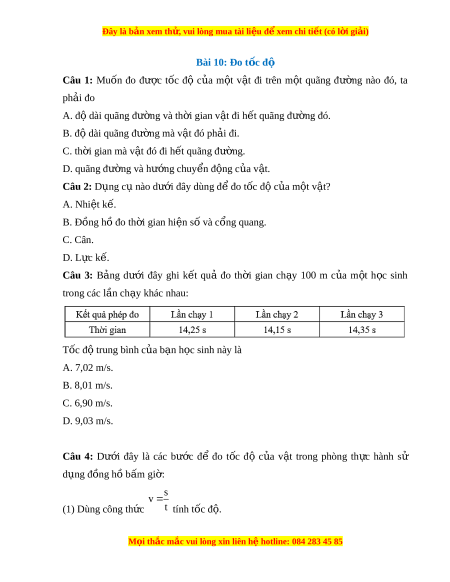 Đây là bản xem thử, vui lòng mua tài liệu để xem chi tiết (có lời giải)

Bài 10: Đo tốc độ

Câu 1: Muốn đo được tốc độ của một vật đi trên một quãng đường nào đó, ta phải đo

A. độ dài quãng đường và thời gian vật đi hết quãng đường đó.

B. độ dài quãng đường mà vật đó phải đi.

C. thời gian mà vật đó đi hết quãng đường.

D. quãng đường và hướng chuyển động của vật.

Câu 2: Dụng cụ nào dưới đây dùng để đo tốc độ của một vật?

A. Nhiệt kế.

B. Đồng hồ đo thời gian hiện số và cổng quang.

C. Cân.

D. Lực kế.

Câu 3: Bảng dưới đây ghi kết quả đo thời gian chạy 100 m của một học sinh trong các lần chạy khác nhau:

| Kết quả phép đo | Lần chạy 1 | Lần chạy 2 | Lần chạy 3 |
|---|---|---|---|
| Thời gian | 14,25 s | 14,15 s | 14,35 s |

Tốc độ trung bình của bạn học sinh này là

A. 7,02 m/s.

B. 8,01 m/s.

C. 6,90 m/s.

D. 9,03 m/s.

Câu 4: Dưới đây là các bước để đo tốc độ của vật trong phòng thực hành sử dụng đồng hồ bấm giờ:

(1) Dùng công thức $v = \frac{s}{t}$ tính tốc độ.

Mọi thắc mắc vui lòng xin liên hệ hotline: 084 283 45 85